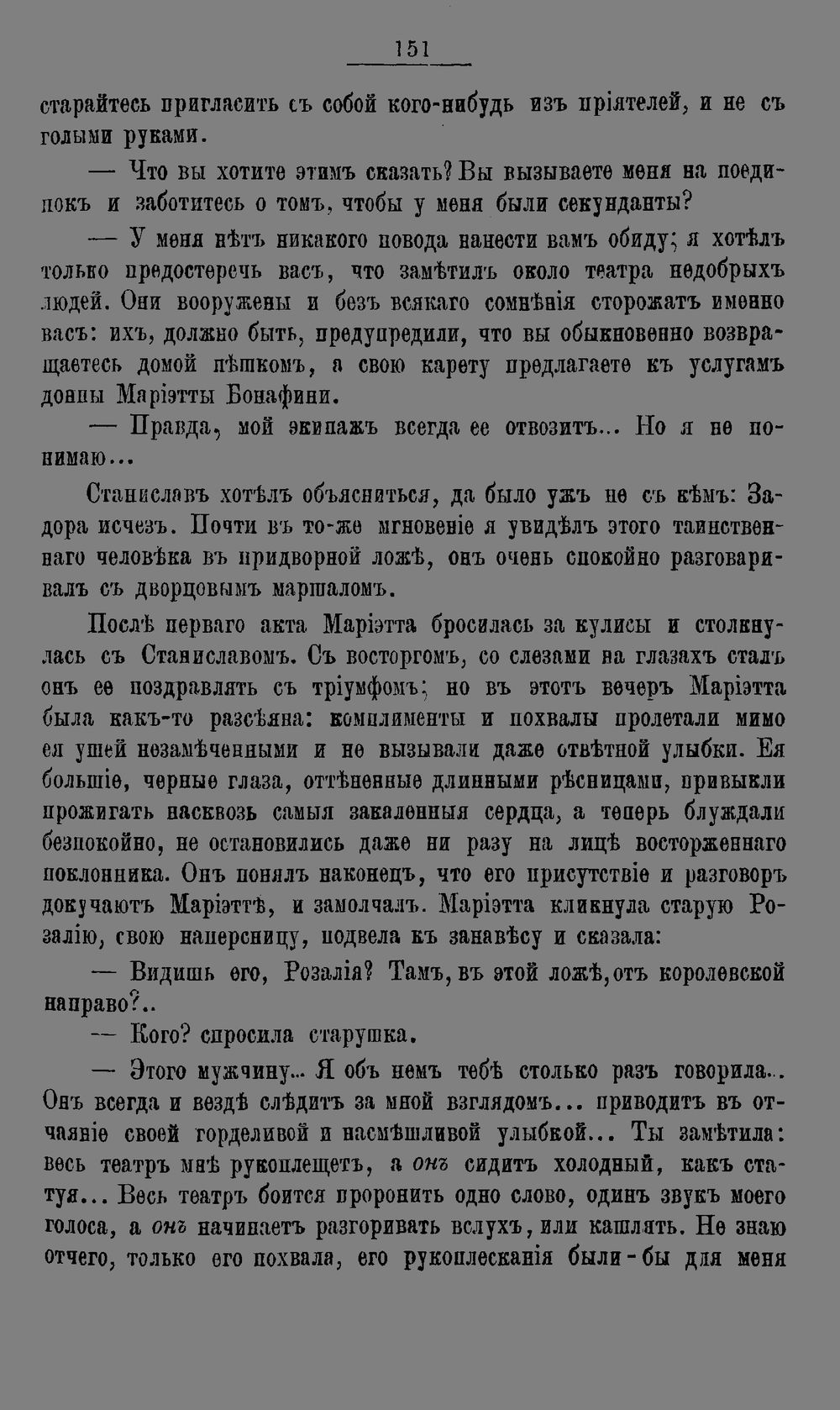 151

старайтесь пригласить съ собой кого-нибудь изъ пріятелей, и не съ голыми руками.

— Что вы хотите этимъ сказать? Вы вызываете меня на поединокъ и заботитесь о томъ, чтобы у меня были секунданты?

— У меня нѣтъ никакого повода нанести вамъ обиду; я хотѣлъ только предостеречь васъ, что замѣтилъ около театра недобрыхъ людей. Они вооружены и безъ всякаго сомнѣнія сторожатъ именно васъ: ихъ, должно быть, предупредили, что вы обыкновенно возвращаетесь домой пѣшкомъ, а свою карету предлагаете къ услугамъ донны Маріэтты Бонафини.

— Правда, мой экипажъ всегда ее отвозитъ... Но я не понимаю...

Станиславъ хотѣлъ объясниться, да было ужъ не съ кѣмъ: Задора исчезъ. Почти въ то-же мгновеніе я увидѣлъ этого таинственнаго человѣка въ придворной ложѣ, онъ очень спокойно разговаривалъ съ дворцовымъ маршаломъ.

Послѣ перваго акта Маріэтта бросилась за кулисы и столкнулась съ Станиславомъ. Съ восторгомъ, со слезами на глазахъ сталъ онъ ее поздравлять съ тріумфомъ; но въ этотъ вечеръ Маріэтта была какъ-то разсѣяна: комплименты и похвалы пролетали мимо ея ушей незамѣченными и не вызывали даже отвѣтной улыбки. Ея большіе, черные глаза, оттѣненные длинными рѣсницами, привыкли прожигать насквозь самыя закаленныя сердца, а теперь блуждали безпокойно, не остановились даже ни разу на лицѣ восторженнаго поклонника. Онъ понялъ наконецъ, что его присутствіе и разговоръ докучаютъ Маріэттѣ, и замолчалъ. Маріэтта кликнула старую Розалію, свою наперсницу, подвела къ занавѣсу и сказала:

— Видишь его, Розалія? Тамъ, въ этой ложѣ, отъ королевской направо?..

— Кого? спросила старушка.

— Этого мужчину... Я объ немъ тебѣ столько разъ говорила... Онъ всегда и вездѣ слѣдитъ за мной взглядомъ... приводитъ въ отчаяніе своей горделивой и насмѣшливой улыбкой... Ты замѣтила: весь театръ мнѣ рукоплещетъ, а онъ сидитъ холодный, какъ статуя... Весь театръ боится проронить одно слово, одинъ звукъ моего голоса, а онъ начинаетъ разгоривать вслухъ, или кашлять. Не знаю отчего, только его похвала, его рукоплесканія были-бы для меня